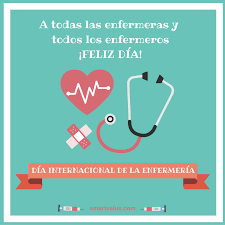 A todas las enfermeras y todos los enfermeros ¡FELIZ DÍA!

DÍA INTERNACIONAL DE LA ENFERMERÍA

smartsalus.com